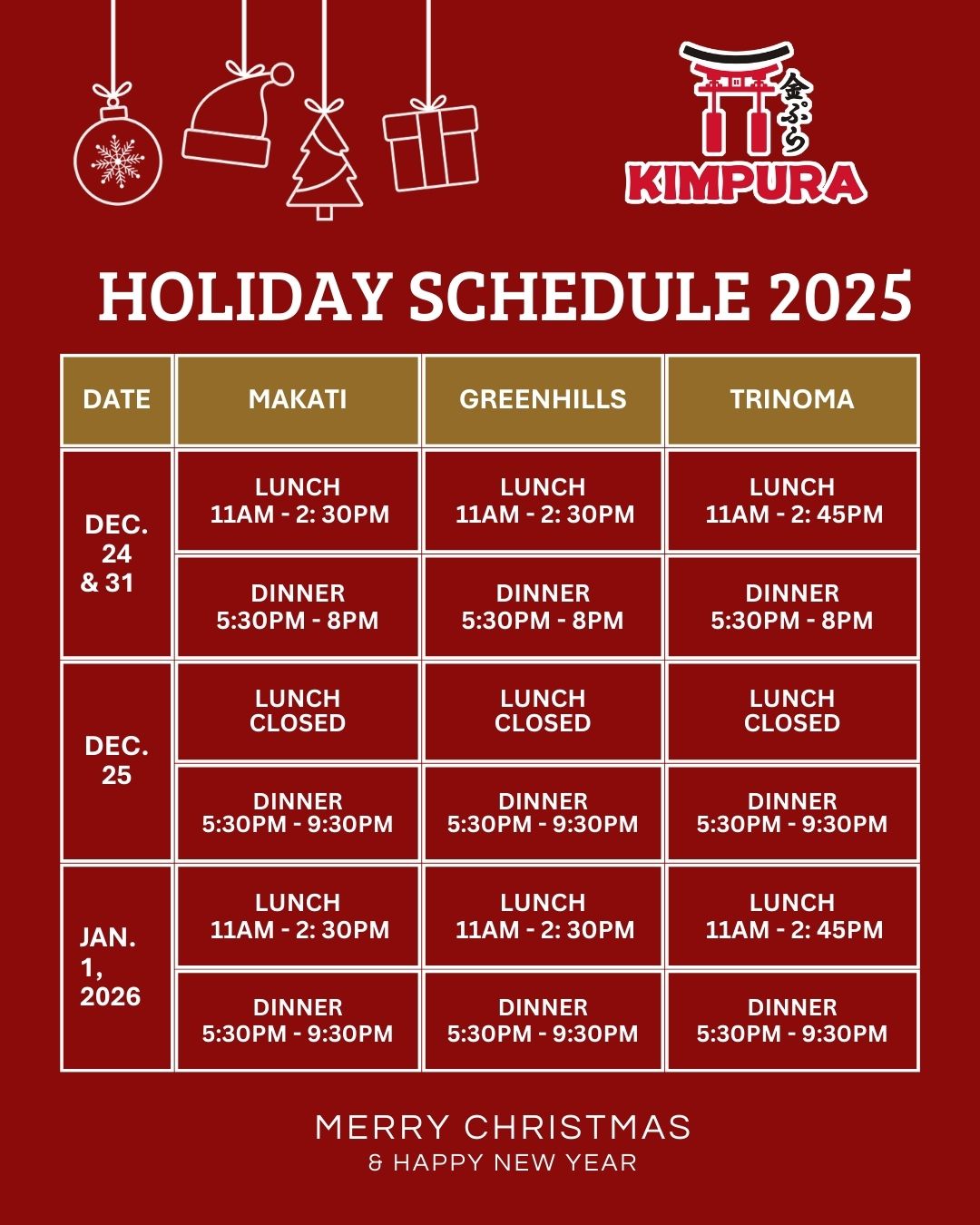 金ぷら
KIMPURA

HOLIDAY SCHEDULE 2025

| DATE | MAKATI | GREENHILLS | TRINOMA |
|---|---|---|---|
| DEC. 24 & 31 | LUNCH 11AM - 2: 30PM | LUNCH 11AM - 2: 30PM | LUNCH 11AM - 2: 45PM |
| | DINNER 5:30PM - 8PM | DINNER 5:30PM - 8PM | DINNER 5:30PM - 8PM |
| DEC. 25 | LUNCH CLOSED | LUNCH CLOSED | LUNCH CLOSED |
| | DINNER 5:30PM - 9:30PM | DINNER 5:30PM - 9:30PM | DINNER 5:30PM - 9:30PM |
| JAN. 1, 2026 | LUNCH 11AM - 2: 30PM | LUNCH 11AM - 2: 30PM | LUNCH 11AM - 2: 45PM |
| | DINNER 5:30PM - 9:30PM | DINNER 5:30PM - 9:30PM | DINNER 5:30PM - 9:30PM |

MERRY CHRISTMAS
& HAPPY NEW YEAR